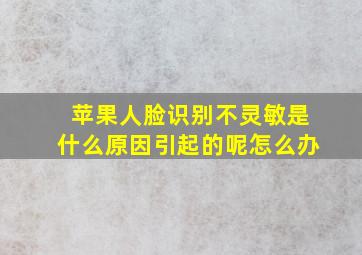 苹果人脸识别不灵敏是什么原因引起的呢怎么办